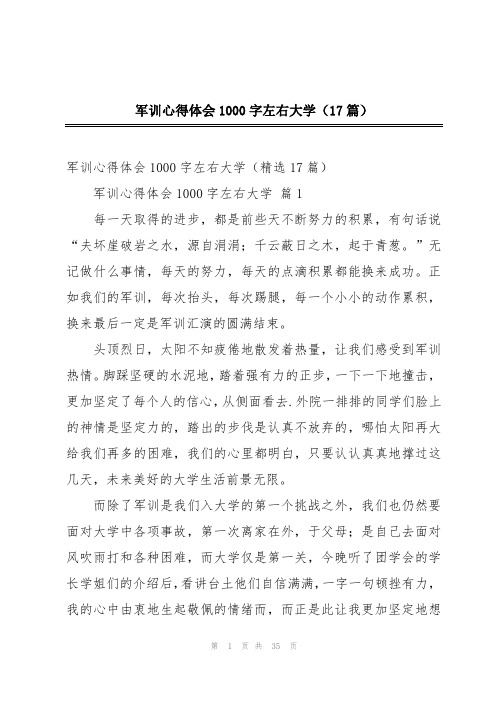 军训心得体会1000字左右大学（17篇）

军训心得体会1000字左右大学（精选17篇）

军训心得体会1000字左右大学 篇1

每一天取得的进步，都是前些天不断努力的积累，有句话说“夫坏崖破岩之水，源自涓涓；千云蔽日之木，起于青葱。”无记做什么事情，每天的努力，每天的点滴积累都能换来成功。正如我们的军训，每次抬头，每次踢腿，每一个小小的动作累积，换来最后一定是军训汇演的圆满结束。

头顶烈日，太阳不知疲倦地散发着热量，让我们感受到军训热情。脚踩坚硬的水泥地，踏着强有力的正步，一下一下地撞击，更加坚定了每个人的信心，从侧面看去.外院一排排的同学们脸上的神情是坚定力的，踏出的步伐是认真不放弃的，哪怕太阳再大给我们再多的困难，我们的心里都明白，只要认认真真地撑过这几天，未来美好的大学生活前景无限。

而除了军训是我们入大学的第一个挑战之外，我们也仍然要面对大学中各项事故，第一次离家在外，于父母；是自己去面对风吹雨打和各种困难，而大学仅是第一关，今晚听了团学会的学长学姐们的介绍后，看讲台土他们自信满满，一字一句顿挫有力，我的心中由衷地生起敬佩的情绪而，而正是此让我更加坚定地想

第 1 页 共 35 页